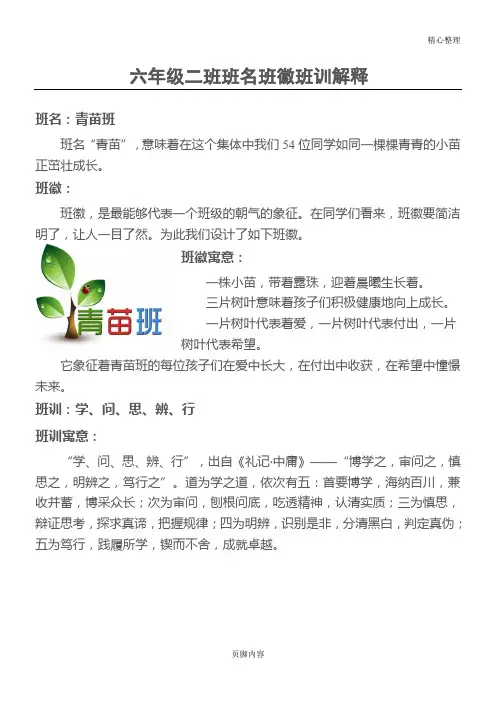 精心整理

六年级二班班名班徽班训解释

班名：青苗班

班名“青苗”，意味着在这个集体中我们54位同学如同一棵棵青青的小苗正茁壮成长。

班徽：

班徽，是最能够代表一个班级的朝气的象征。在同学们看来，班徽要简洁明了，让人一目了然。为此我们设计了如下班徽。

青苗班

班徽寓意：

一株小苗，带着露珠，迎着晨曦生长着。

三片树叶意味着孩子们积极健康地向上成长。

一片树叶代表着爱，一片树叶代表付出，一片树叶代表希望。

它象征着青苗班的每位孩子们在爱中长大，在付出中收获，在希望中憧憬未来。

班训：学、问、思、辨、行

班训寓意：

“学、问、思、辨、行”，出自《礼记·中庸》——“博学之，审问之，慎思之，明辨之，笃行之”。道为学之道，依次有五：首要博学，海纳百川，兼收并蓄，博采众长；次为审问，刨根问底，吃透精神，认清实质；三为慎思，辩证思考，探求真谛，把握规律；四为明辨，识别是非，分清黑白，判定真伪；五为笃行，践履所学，锲而不舍，成就卓越。

页脚内容